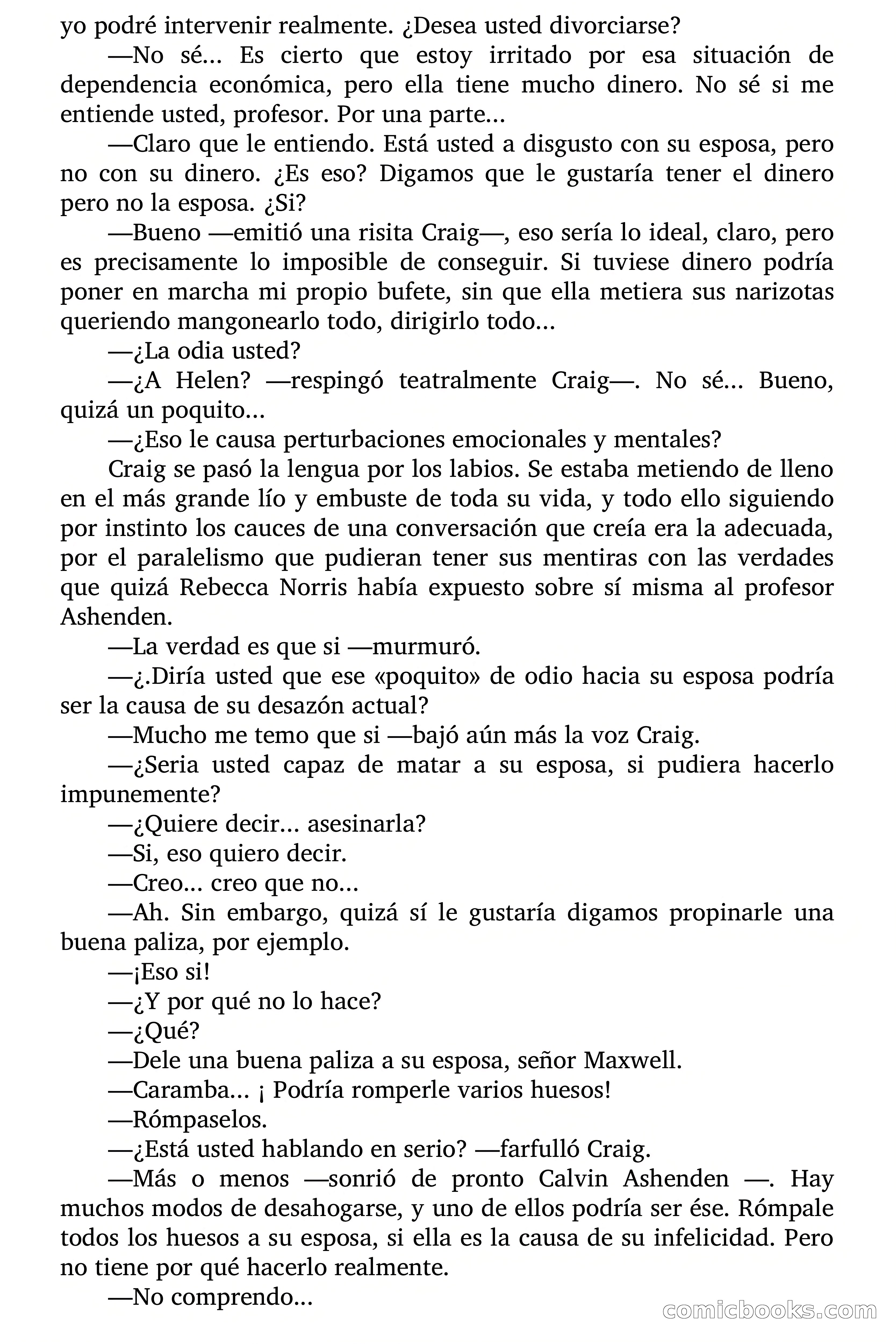 yo podré intervenir realmente. ¿Desea usted divorciarse?

—No sé... Es cierto que estoy irritado por esa situación de dependencia económica, pero ella tiene mucho dinero. No sé si me entiende usted, profesor. Por una parte...

—Claro que le entiendo. Está usted a disgusto con su esposa, pero no con su dinero. ¿Es eso? Digamos que le gustaría tener el dinero pero no la esposa. ¿Si?

—Bueno —emitió una risita Craig—, eso sería lo ideal, claro, pero es precisamente lo imposible de conseguir. Si tuviese dinero podría poner en marcha mi propio bufete, sin que ella metiera sus narizotas queriendo mangonearlo todo, dirigirlo todo...

—¿La odia usted?

—¿A Helen? —respingó teatralmente Craig—. No sé... Bueno, quizá un poquito...

—¿Eso le causa perturbaciones emocionales y mentales?

Craig se pasó la lengua por los labios. Se estaba metiendo de lleno en el más grande lío y embuste de toda su vida, y todo ello siguiendo por instinto los cauces de una conversación que creía era la adecuada, por el paralelismo que pudieran tener sus mentiras con las verdades que quizá Rebecca Norris había expuesto sobre sí misma al profesor Ashenden.

—La verdad es que si —murmuró.

—¿.Diría usted que ese «poquito» de odio hacia su esposa podría ser la causa de su desazón actual?

—Mucho me temo que si —bajó aún más la voz Craig.

—¿Seria usted capaz de matar a su esposa, si pudiera hacerlo impunemente?

—¿Quiere decir... asesinarla?

—Si, eso quiero decir.

—Creo... creo que no...

—Ah. Sin embargo, quizá sí le gustaría digamos propinarle una buena paliza, por ejemplo.

—¡Eso si!

—¿Y por qué no lo hace?

—¿Qué?

—Dele una buena paliza a su esposa, señor Maxwell.

—Caramba... ¡ Podría romperle varios huesos!

—Rómpaselos.

—¿Está usted hablando en serio? —farfulló Craig.

—Más o menos —sonrió de pronto Calvin Ashenden —. Hay muchos modos de desahogarse, y uno de ellos podría ser ése. Rómpale todos los huesos a su esposa, si ella es la causa de su infelicidad. Pero no tiene por qué hacerlo realmente.

—No comprendo...

comicbooks.com